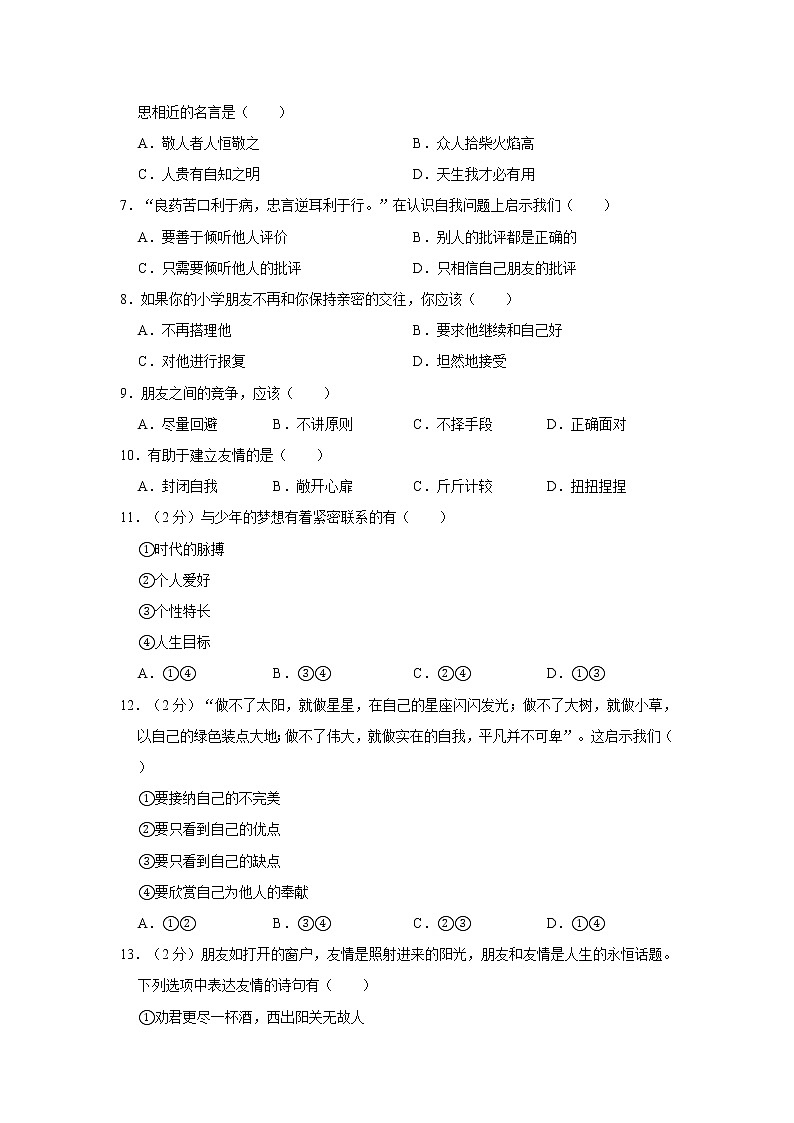 思相近的名言是（　　）

A．敬人者人恒敬之　　B．众人拾柴火焰高

C．人贵有自知之明　　D．天生我才必有用

7．“良药苦口利于病，忠言逆耳利于行。”在认识自我问题上启示我们（　　）

A．要善于倾听他人评价　　B．别人的批评都是正确的

C．只需要倾听他人的批评　　D．只相信自己朋友的批评

8．如果你的小学朋友不再和你保持亲密的交往，你应该（　　）

A．不再搭理他　　B．要求他继续和自己好

C．对他进行报复　　D．坦然地接受

9．朋友之间的竞争，应该（　　）

A．尽量回避　　B．不讲原则　　C．不择手段　　D．正确面对

10．有助于建立友情的是（　　）

A．封闭自我　　B．敞开心扉　　C．斤斤计较　　D．扭扭捏捏

11．（2分）与少年的梦想有着紧密联系的有（　　）

①时代的脉搏

②个人爱好

③个性特长

④人生目标

A．①④　　B．③④　　C．②④　　D．①③

12．（2分）“做不了太阳，就做星星，在自己的星座闪闪发光；做不了大树，就做小草，以自己的绿色装点大地；做不了伟大，就做实在的自我，平凡并不可卑”。这启示我们（　　）

①要接纳自己的不完美

②要只看到自己的优点

③要只看到自己的缺点

④要欣赏自己为他人的奉献

A．①②　　B．③④　　C．②③　　D．①④

13．（2分）朋友如打开的窗户，友情是照射进来的阳光，朋友和友情是人生的永恒话题。下列选项中表达友情的诗句有（　　）

①劝君更尽一杯酒，西出阳关无故人